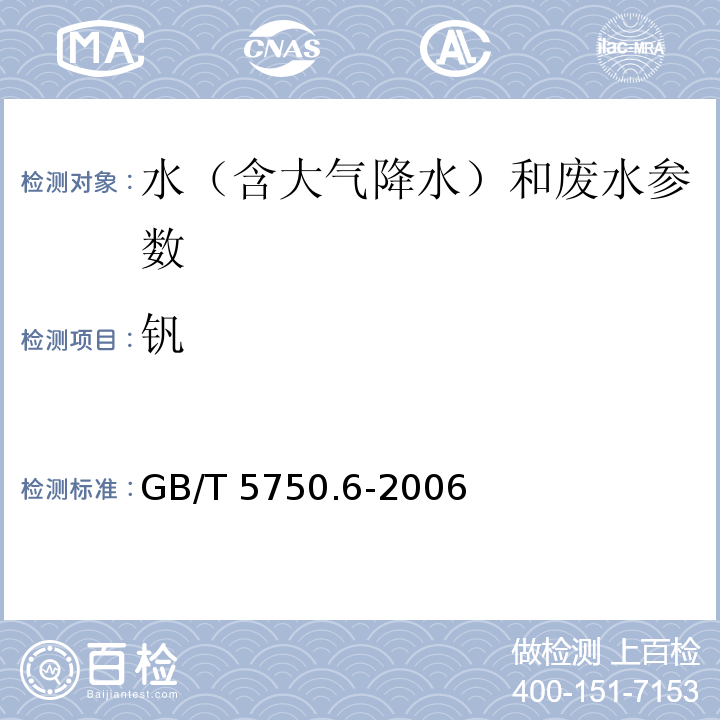 MA CNAS AL ilac-MRA

检测对象：水（含大气降水）和废水参数

检测项目：钒

检测标准：GB/T 5750.6-2006

百检 Baijiantest.com

做检测 上百检
400-151-7153